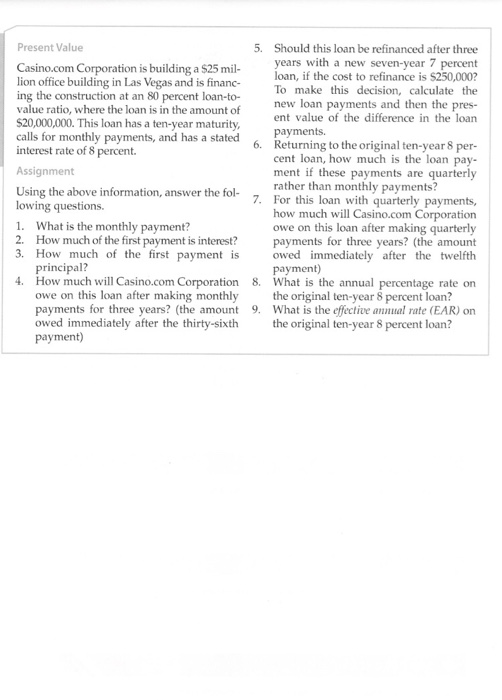 Present Value

Casino.com Corporation is building a \$25 million office building in Las Vegas and is financing the construction at an 80 percent loan-to-value ratio, where the loan is in the amount of \$20,000,000. This loan has a ten-year maturity, calls for monthly payments, and has a stated interest rate of 8 percent.

Assignment

Using the above information, answer the following questions.

1. What is the monthly payment?
2. How much of the first payment is interest?
3. How much of the first payment is principal?
4. How much will Casino.com Corporation owe on this loan after making monthly payments for three years? (the amount owed immediately after the thirty-sixth payment)
5. Should this loan be refinanced after three years with a new seven-year 7 percent loan, if the cost to refinance is \$250,000? To make this decision, calculate the new loan payments and then the present value of the difference in the loan payments.
6. Returning to the original ten-year 8 percent loan, how much is the loan payment if these payments are quarterly rather than monthly payments?
7. For this loan with quarterly payments, how much will Casino.com Corporation owe on this loan after making quarterly payments for three years? (the amount owed immediately after the twelfth payment)
8. What is the annual percentage rate on the original ten-year 8 percent loan?
9. What is the effective annual rate (EAR) on the original ten-year 8 percent loan?